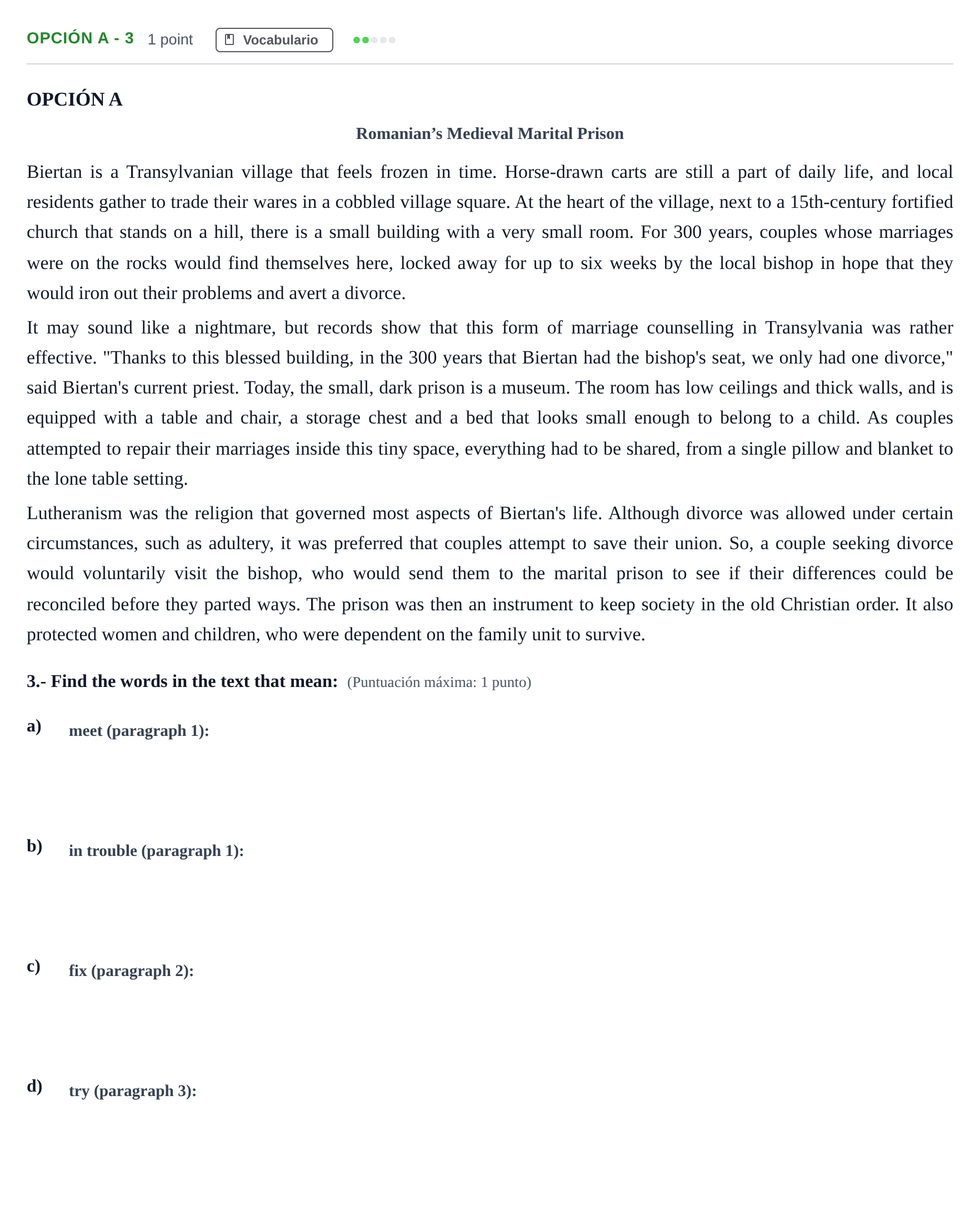 OPCIÓN A - 3 1 point Vocabulario

OPCIÓN A

Romanian's Medieval Marital Prison

Biertan is a Transylvanian village that feels frozen in time. Horse-drawn carts are still a part of daily life, and local residents gather to trade their wares in a cobbled village square. At the heart of the village, next to a 15th-century fortified church that stands on a hill, there is a small building with a very small room. For 300 years, couples whose marriages were on the rocks would find themselves here, locked away for up to six weeks by the local bishop in hope that they would iron out their problems and avert a divorce.

It may sound like a nightmare, but records show that this form of marriage counselling in Transylvania was rather effective. "Thanks to this blessed building, in the 300 years that Biertan had the bishop's seat, we only had one divorce," said Biertan's current priest. Today, the small, dark prison is a museum. The room has low ceilings and thick walls, and is equipped with a table and chair, a storage chest and a bed that looks small enough to belong to a child. As couples attempted to repair their marriages inside this tiny space, everything had to be shared, from a single pillow and blanket to the lone table setting.

Lutheranism was the religion that governed most aspects of Biertan's life. Although divorce was allowed under certain circumstances, such as adultery, it was preferred that couples attempt to save their union. So, a couple seeking divorce would voluntarily visit the bishop, who would send them to the marital prison to see if their differences could be reconciled before they parted ways. The prison was then an instrument to keep society in the old Christian order. It also protected women and children, who were dependent on the family unit to survive.

3.- Find the words in the text that mean: (Puntuación máxima: 1 punto)

a) meet (paragraph 1):

b) in trouble (paragraph 1):

c) fix (paragraph 2):

d) try (paragraph 3):